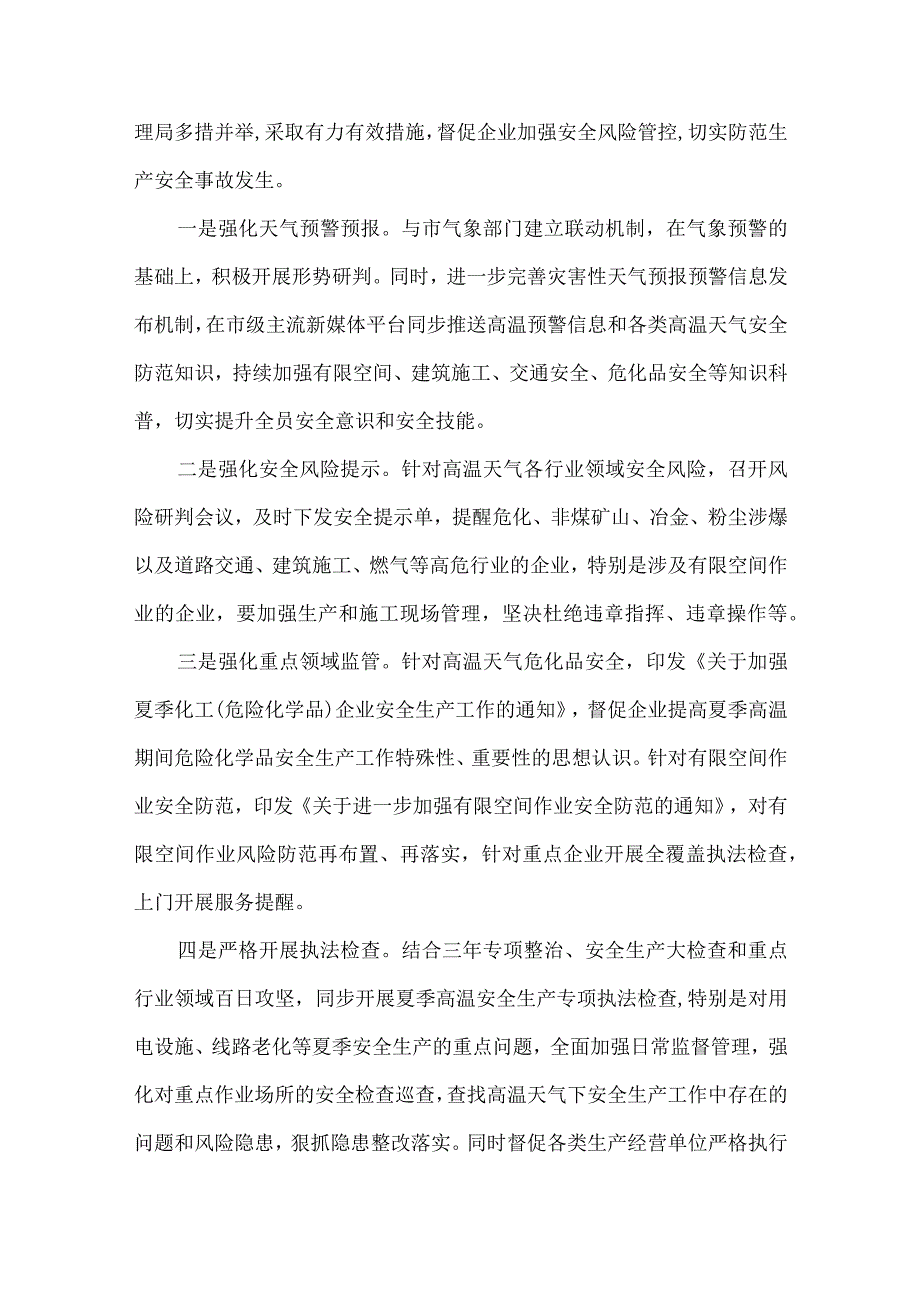 理局多措并举,采取有力有效措施,督促企业加强安全风险管控,切实防范生产安全事故发生。

一是强化天气预警预报。与市气象部门建立联动机制，在气象预警的基础上，积极开展形势研判。同时，进一步完善灾害性天气预报预警信息发布机制,在市级主流新媒体平台同步推送高温预警信息和各类高温天气安全防范知识，持续加强有限空间、建筑施工、交通安全、危化品安全等知识科普，切实提升全员安全意识和安全技能。

二是强化安全风险提示。针对高温天气各行业领域安全风险，召开风险研判会议，及时下发安全提示单，提醒危化、非煤矿山、冶金、粉尘涉爆以及道路交通、建筑施工、燃气等高危行业的企业，特别是涉及有限空间作业的企业，要加强生产和施工现场管理，坚决杜绝违章指挥、违章操作等。

三是强化重点领域监管。针对高温天气危化品安全，印发《关于加强夏季化工(危险化学品)企业安全生产工作的通知》，督促企业提高夏季高温期间危险化学品安全生产工作特殊性、重要性的思想认识。针对有限空间作业安全防范，印发《关于进一步加强有限空间作业安全防范的通知》，对有限空间作业风险防范再布置、再落实，针对重点企业开展全覆盖执法检查，上门开展服务提醒。

四是严格开展执法检查。结合三年专项整治、安全生产大检查和重点行业领域百日攻坚，同步开展夏季高温安全生产专项执法检查,特别是对用电设施、线路老化等夏季安全生产的重点问题，全面加强日常监督管理，强化对重点作业场所的安全检查巡查,查找高温天气下安全生产工作中存在的问题和风险隐患，狠抓隐患整改落实。同时督促各类生产经营单位严格执行